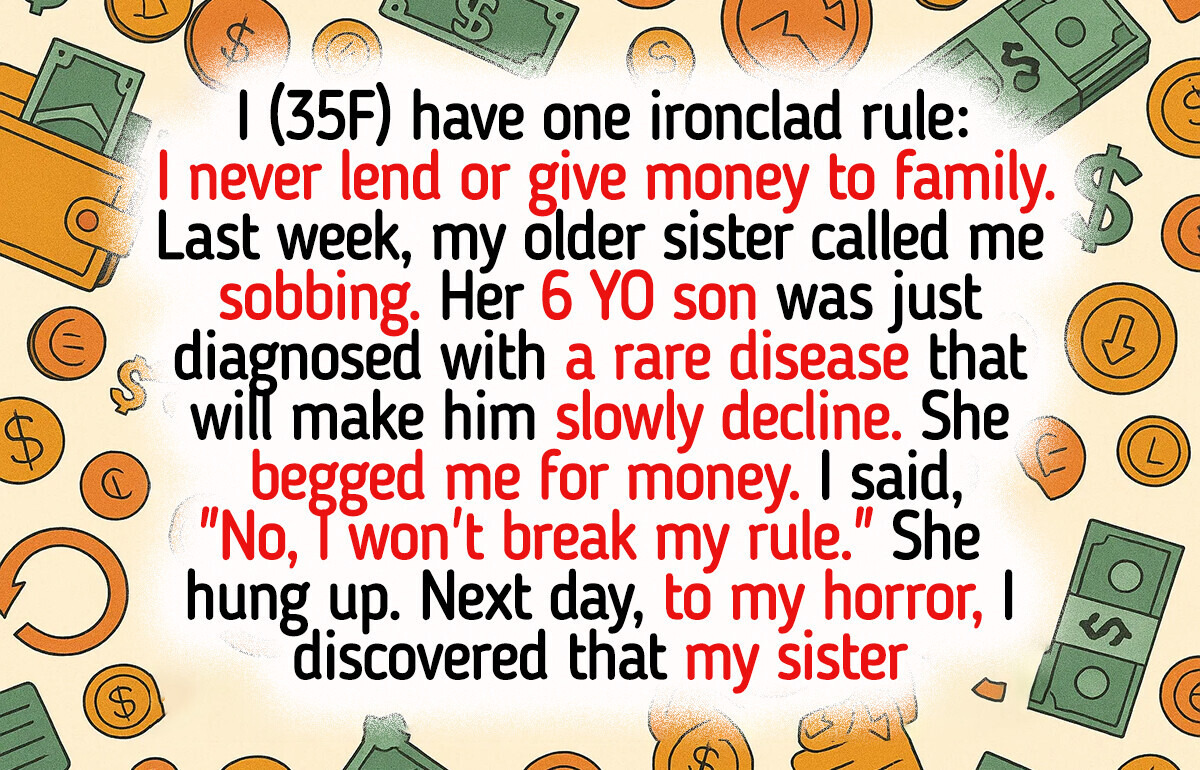 I (35F) have one ironclad rule: I never lend or give money to family. Last week, my older sister called me sobbing. Her 6 YO son was just diagnosed with a rare disease that will make him slowly decline. She begged me for money. I said, "No, I won't break my rule." She hung up. Next day, to my horror, I discovered that my sister